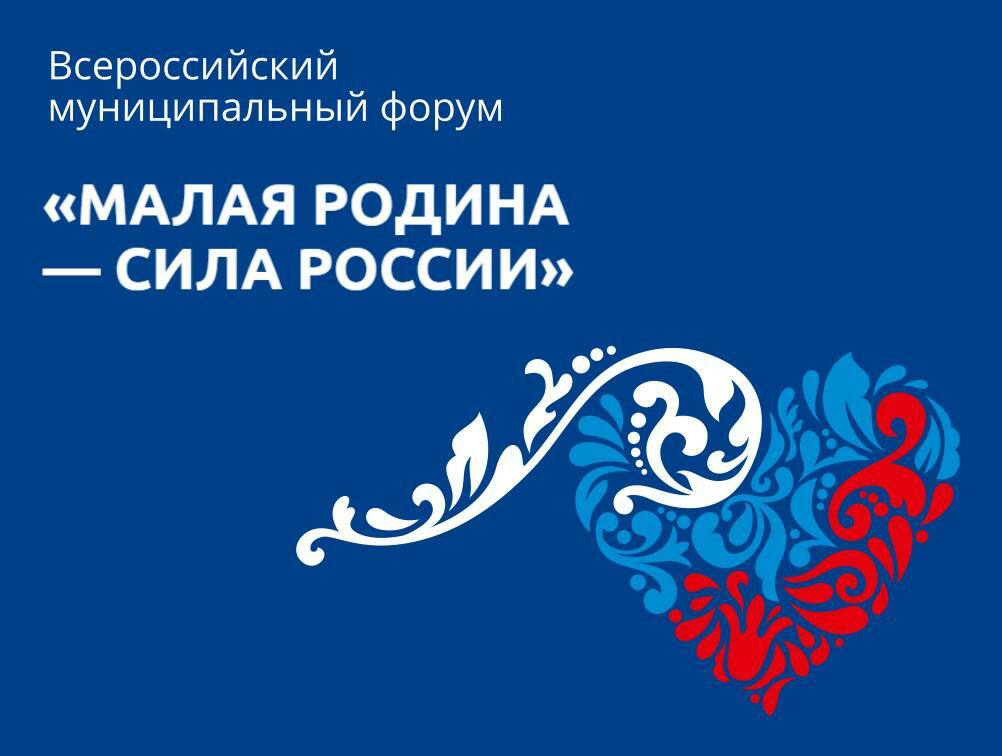 Всероссийский муниципальный форум

«МАЛАЯ РОДИНА — СИЛА РОССИИ»